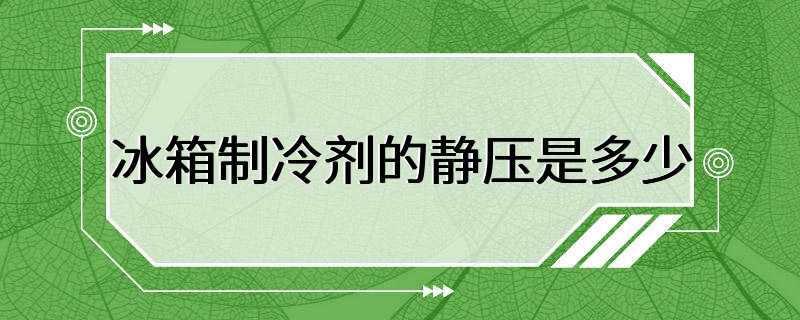 冰箱制冷剂的静压是多少